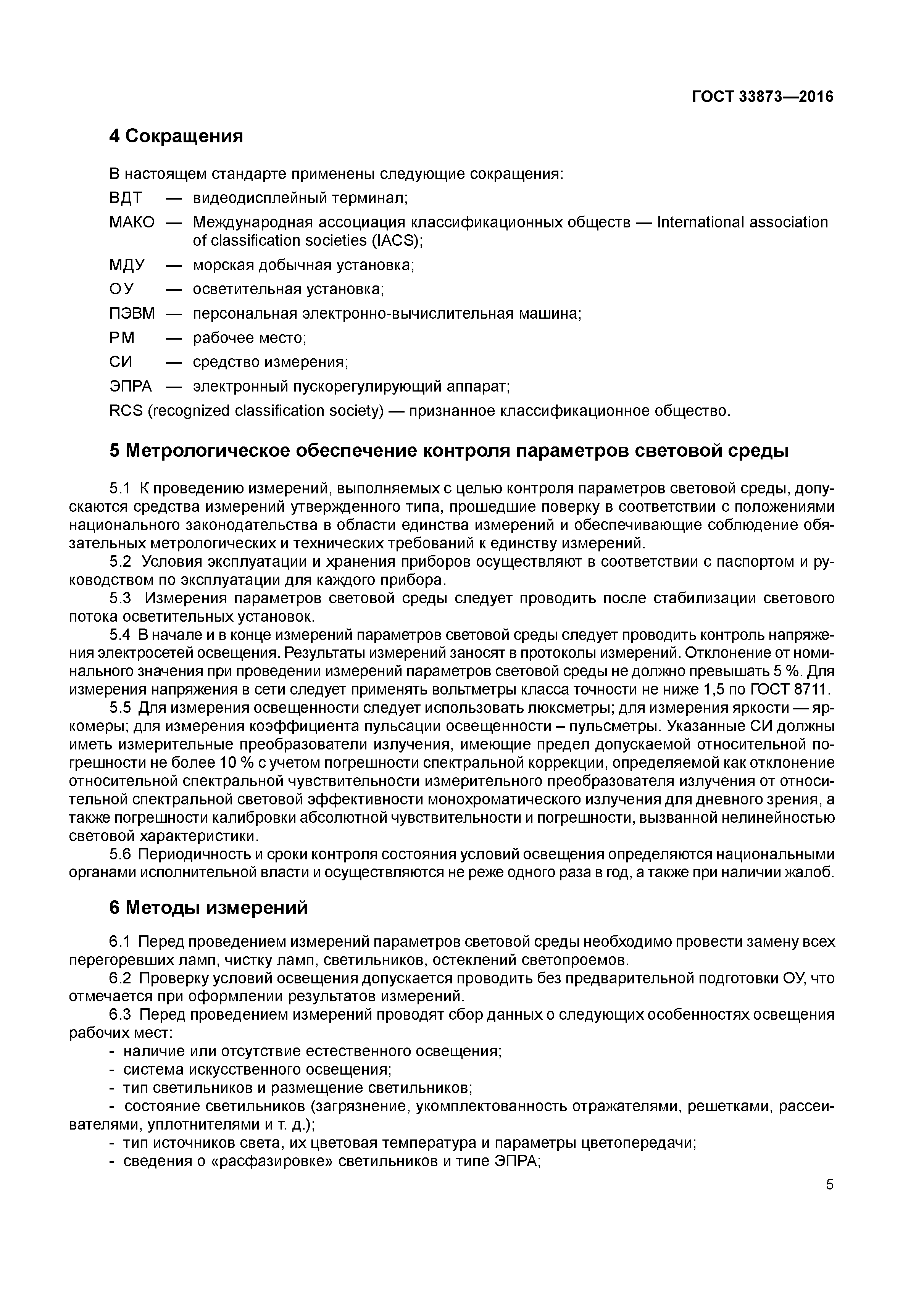 ГОСТ 33873—2016

4 Сокращения

В настоящем стандарте применены следующие сокращения:

ВДТ — видеодисплейный терминал;

МАКО — Международная ассоциация классификационных обществ — International association of classification societies (IACS);

МДУ — морская добычная установка;

ОУ — осветительная установка;

ПЭВМ — персональная электронно-вычислительная машина;

РМ — рабочее место;

СИ — средство измерения;

ЭПРА — электронный пускорегулирующий аппарат;

RCS (recognized classification society) — признанное классификационное общество.

5 Метрологическое обеспечение контроля параметров световой среды

5.1 К проведению измерений, выполняемых с целью контроля параметров световой среды, допускаются средства измерений утвержденного типа, прошедшие поверку в соответствии с положениями национального законодательства в области единства измерений и обеспечивающие соблюдение обязательных метрологических и технических требований к единству измерений.

5.2 Условия эксплуатации и хранения приборов осуществляют в соответствии с паспортом и руководством по эксплуатации для каждого прибора.

5.3 Измерения параметров световой среды следует проводить после стабилизации светового потока осветительных установок.

5.4 В начале и в конце измерений параметров световой среды следует проводить контроль напряжения электросетей освещения. Результаты измерений заносят в протоколы измерений. Отклонение от номинального значения при проведении измерений параметров световой среды не должно превышать 5 %. Для измерения напряжения в сети следует применять вольтметры класса точности не ниже 1,5 по ГОСТ 8711.

5.5 Для измерения освещенности следует использовать люксметры; для измерения яркости — яркомеры; для измерения коэффициента пульсации освещенности – пульсметры. Указанные СИ должны иметь измерительные преобразователи излучения, имеющие предел допускаемой относительной погрешности не более 10 % с учетом погрешности спектральной коррекции, определяемой как отклонение относительной спектральной чувствительности измерительного преобразователя излучения от относительной спектральной световой эффективности монохроматического излучения для дневного зрения, а также погрешности калибровки абсолютной чувствительности и погрешности, вызванной нелинейностью световой характеристики.

5.6 Периодичность и сроки контроля состояния условий освещения определяются национальными органами исполнительной власти и осуществляются не реже одного раза в год, а также при наличии жалоб.

6 Методы измерений

6.1 Перед проведением измерений параметров световой среды необходимо провести замену всех перегоревших ламп, чистку ламп, светильников, остеклений светопроемов.

6.2 Проверку условий освещения допускается проводить без предварительной подготовки ОУ, что отмечается при оформлении результатов измерений.

6.3 Перед проведением измерений проводят сбор данных о следующих особенностях освещения рабочих мест:

- наличие или отсутствие естественного освещения;
- система искусственного освещения;
- тип светильников и размещение светильников;
- состояние светильников (загрязнение, укомплектованность отражателями, решетками, рассеивателями, уплотнителями и т. д.);
- тип источников света, их цветовая температура и параметры цветопередачи;
- сведения о «расфазировке» светильников и типе ЭПРА;

5